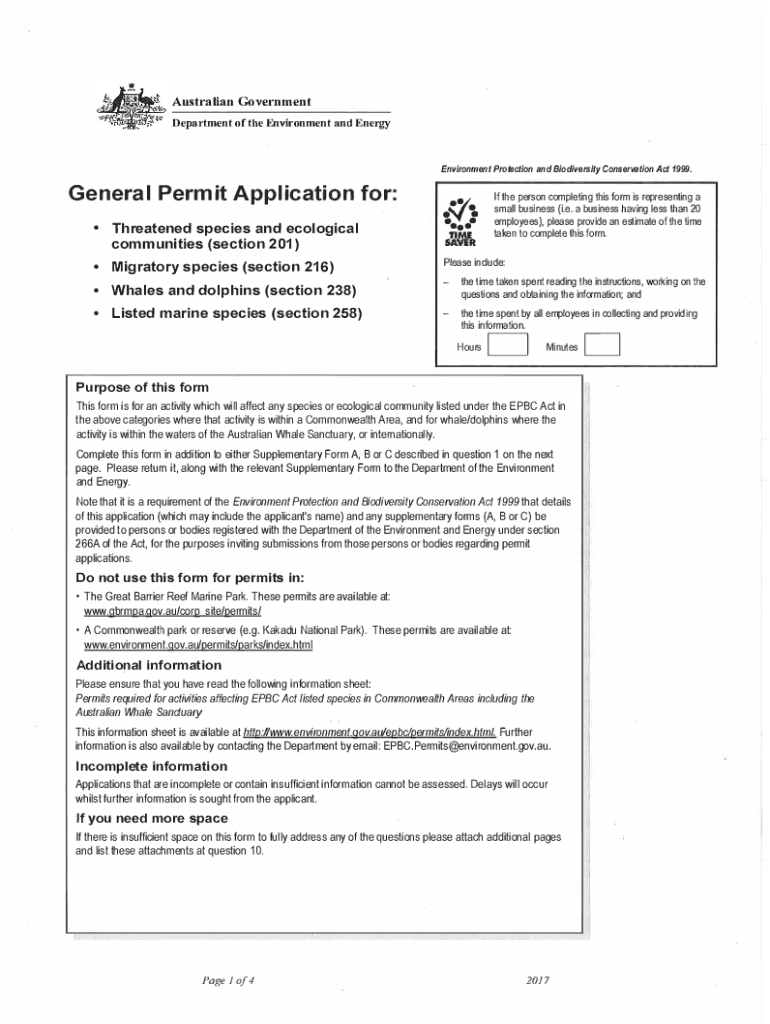 Australian Government
Department of the Environment and Energy

Environment Protection and Biodiversity Conservation Act 1999.

General Permit Application for:

• Threatened species and ecological communities (section 201)
• Migratory species (section 216)
• Whales and dolphins (section 238)
• Listed marine species (section 258)

TIME SAVER

If the person completing this form is representing a small business (i.e. a business having less than 20 employees), please provide an estimate of the time taken to complete this form.

Please include:
– the time taken spent reading the instructions, working on the questions and obtaining the information; and
– the time spent by all employees in collecting and providing this information.

Hours Minutes

Purpose of this form

This form is for an activity which will affect any species or ecological community listed under the EPBC Act in the above categories where that activity is within a Commonwealth Area, and for whale/dolphins where the activity is within the waters of the Australian Whale Sanctuary, or internationally.

Complete this form in addition to either Supplementary Form A, B or C described in question 1 on the next page. Please return it, along with the relevant Supplementary Form to the Department of the Environment and Energy.

Note that it is a requirement of the Environment Protection and Biodiversity Conservation Act 1999 that details of this application (which may include the applicant's name) and any supplementary forms (A, B or C) be provided to persons or bodies registered with the Department of the Environment and Energy under section 266A of the Act, for the purposes inviting submissions from those persons or bodies regarding permit applications.

Do not use this form for permits in:

• The Great Barrier Reef Marine Park. These permits are available at: www.gbrmpa.gov.au/corp_site/permits/
• A Commonwealth park or reserve (e.g. Kakadu National Park). These permits are available at: www.environment.gov.au/permits/parks/index.html

Additional information

Please ensure that you have read the following information sheet:
Permits required for activities affecting EPBC Act listed species in Commonwealth Areas including the Australian Whale Sanctuary

This information sheet is available at http://www.environment.gov.au/epbc/permits/index.html. Further information is also available by contacting the Department by email: EPBC.Permits@environment.gov.au.

Incomplete information

Applications that are incomplete or contain insufficient information cannot be assessed. Delays will occur whilst further information is sought from the applicant.

If you need more space

If there is insufficient space on this form to fully address any of the questions please attach additional pages and list these attachments at question 10.

Page 1 of 4 2017